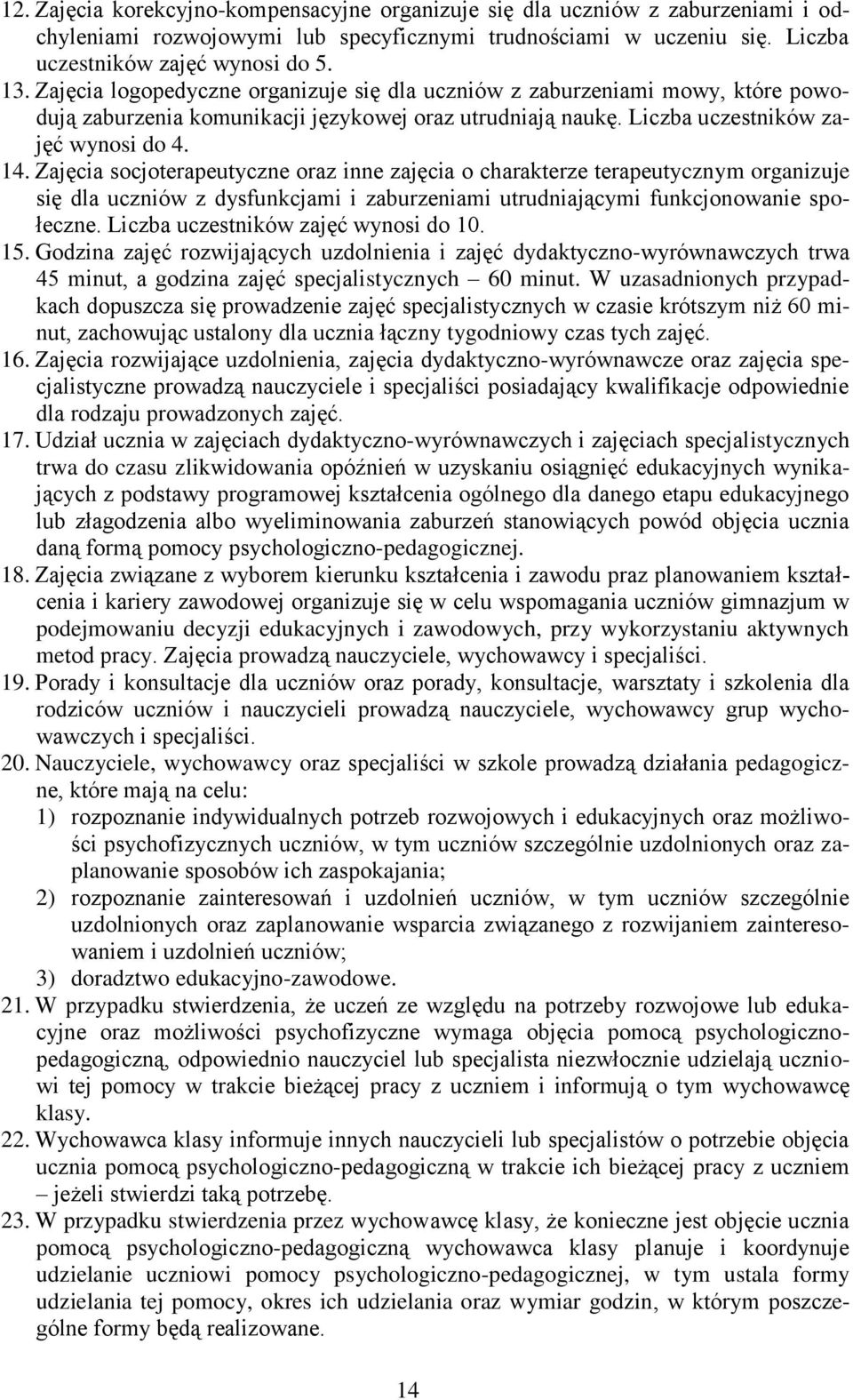 12. Zajęcia korekcyjno-kompensacyjne organizuje się dla uczniów z zaburzeniami i odchyleniami rozwojowymi lub specyficznymi trudnościami w uczeniu się. Liczba uczestników zajęć wynosi do 5.
13. Zajęcia logopedyczne organizuje się dla uczniów z zaburzeniami mowy, które powodują zaburzenia komunikacji językowej oraz utrudniają naukę. Liczba uczestników zajęć wynosi do 4.
14. Zajęcia socjoterapeutyczne oraz inne zajęcia o charakterze terapeutycznym organizuje się dla uczniów z dysfunkcjami i zaburzeniami utrudniającymi funkcjonowanie społeczne. Liczba uczestników zajęć wynosi do 10.
15. Godzina zajęć rozwijających uzdolnienia i zajęć dydaktyczno-wyrównawczych trwa 45 minut, a godzina zajęć specjalistycznych – 60 minut. W uzasadnionych przypadkach dopuszcza się prowadzenie zajęć specjalistycznych w czasie krótszym niż 60 minut, zachowując ustalony dla ucznia łączny tygodniowy czas tych zajęć.
16. Zajęcia rozwijające uzdolnienia, zajęcia dydaktyczno-wyrównawcze oraz zajęcia specjalistyczne prowadzą nauczyciele i specjaliści posiadający kwalifikacje odpowiednie dla rodzaju prowadzonych zajęć.
17. Udział ucznia w zajęciach dydaktyczno-wyrównawczych i zajęciach specjalistycznych trwa do czasu zlikwidowania opóźnień w uzyskaniu osiągnięć edukacyjnych wynikających z podstawy programowej kształcenia ogólnego dla danego etapu edukacyjnego lub złagodzenia albo wyeliminowania zaburzeń stanowiących powód objęcia ucznia daną formą pomocy psychologiczno-pedagogicznej.
18. Zajęcia związane z wyborem kierunku kształcenia i zawodu praz planowaniem kształcenia i kariery zawodowej organizuje się w celu wspomagania uczniów gimnazjum w podejmowaniu decyzji edukacyjnych i zawodowych, przy wykorzystaniu aktywnych metod pracy. Zajęcia prowadzą nauczyciele, wychowawcy i specjaliści.
19. Porady i konsultacje dla uczniów oraz porady, konsultacje, warsztaty i szkolenia dla rodziców uczniów i nauczycieli prowadzą nauczyciele, wychowawcy grup wychowawczych i specjaliści.
20. Nauczyciele, wychowawcy oraz specjaliści w szkole prowadzą działania pedagogiczne, które mają na celu:
1) rozpoznanie indywidualnych potrzeb rozwojowych i edukacyjnych oraz możliwości psychofizycznych uczniów, w tym uczniów szczególnie uzdolnionych oraz zaplanowanie sposobów ich zaspokajania;
2) rozpoznanie zainteresowań i uzdolnień uczniów, w tym uczniów szczególnie uzdolnionych oraz zaplanowanie wsparcia związanego z rozwijaniem zainteresowaniem i uzdolnień uczniów;
3) doradztwo edukacyjno-zawodowe.
21. W przypadku stwierdzenia, że uczeń ze względu na potrzeby rozwojowe lub edukacyjne oraz możliwości psychofizyczne wymaga objęcia pomocą psychologiczno-pedagogiczną, odpowiednio nauczyciel lub specjalista niezwłocznie udzielają uczniowi tej pomocy w trakcie bieżącej pracy z uczniem i informują o tym wychowawcę klasy.
22. Wychowawca klasy informuje innych nauczycieli lub specjalistów o potrzebie objęcia ucznia pomocą psychologiczno-pedagogiczną w trakcie ich bieżącej pracy z uczniem – jeżeli stwierdzi taką potrzebę.
23. W przypadku stwierdzenia przez wychowawcę klasy, że konieczne jest objęcie ucznia pomocą psychologiczno-pedagogiczną wychowawca klasy planuje i koordynuje udzielanie uczniowi pomocy psychologiczno-pedagogicznej, w tym ustala formy udzielania tej pomocy, okres ich udzielania oraz wymiar godzin, w którym poszczególne formy będą realizowane.

14